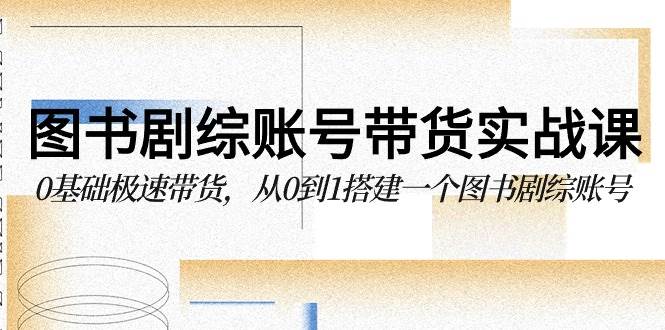 图书剧综账号带货实战课

0基础极速带货，从0到1搭建一个图书剧综账号